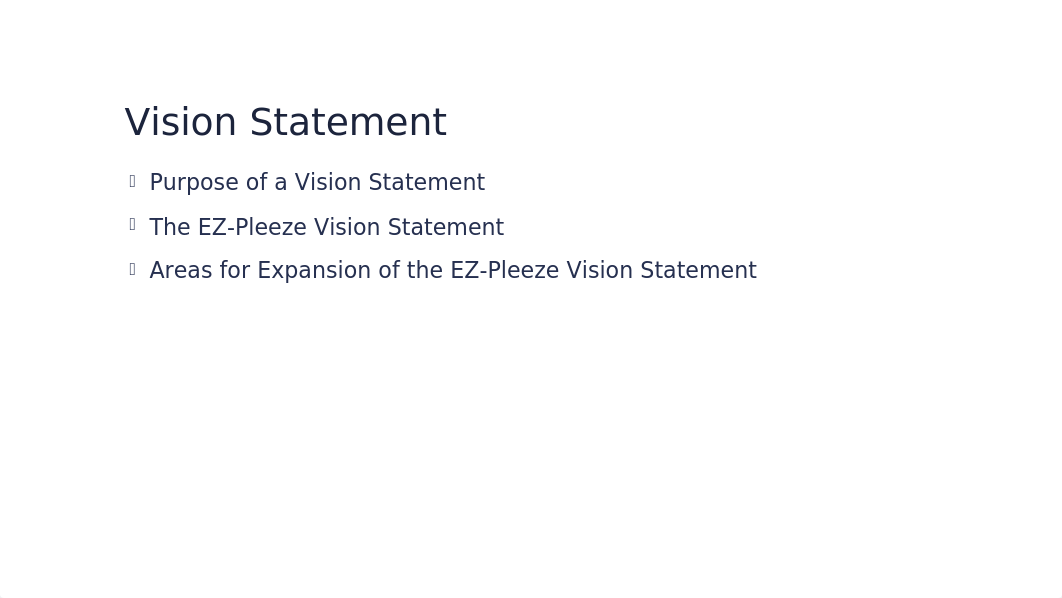 Vision Statement

Purpose of a Vision Statement

The EZ-Pleeze Vision Statement

Areas for Expansion of the EZ-Pleeze Vision Statement